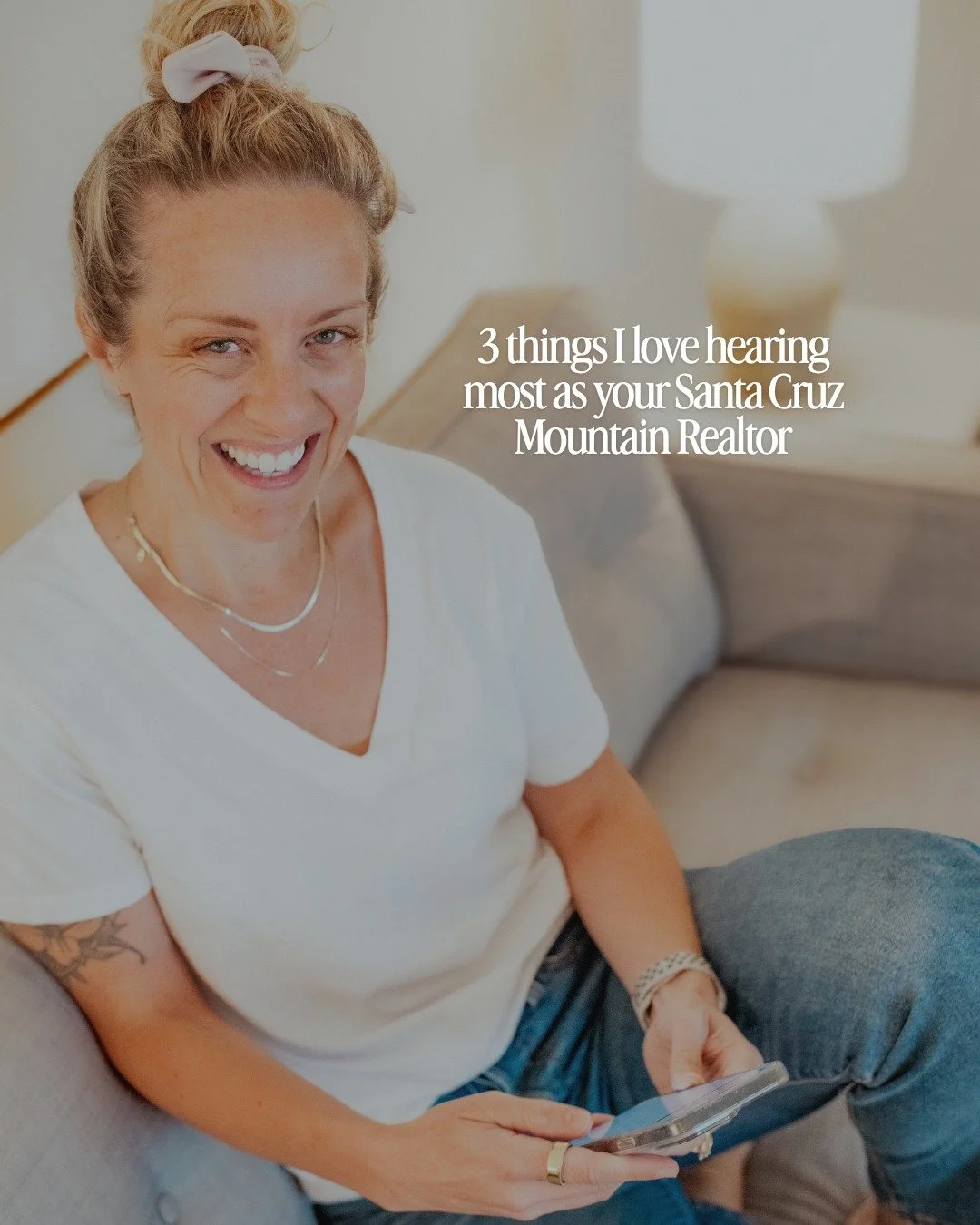 3 things I love hearing most as your Santa Cruz Mountain Realtor